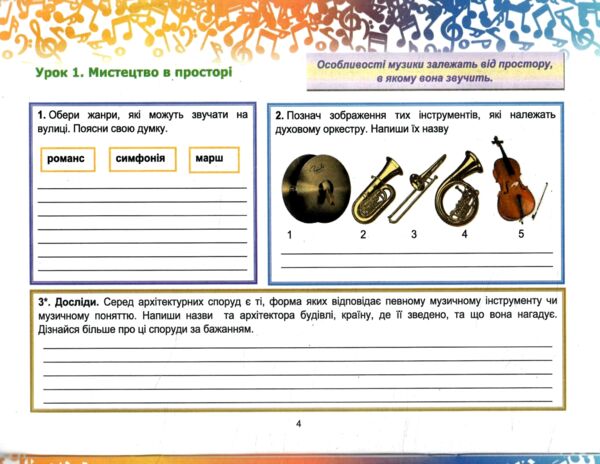 Урок 1. Мистецтво в просторі

Особливості музики залежать від простору, в якому вона звучить.

1. Обери жанри, які можуть звучати на вулиці. Поясни свою думку.

романс

симфонія

марш

2. Познач зображення тих інструментів, які належать духовому оркестру. Напиши їх назву

1 2 3 4 5

3*. Досліди. Серед архітектурних споруд є ті, форма яких відповідає певному музичному інструменту чи музичному поняттю. Напиши назви та архітектора будівлі, країну, де її зведено, та що вона нагадує. Дізнайся більше про ці споруди за бажанням.

4